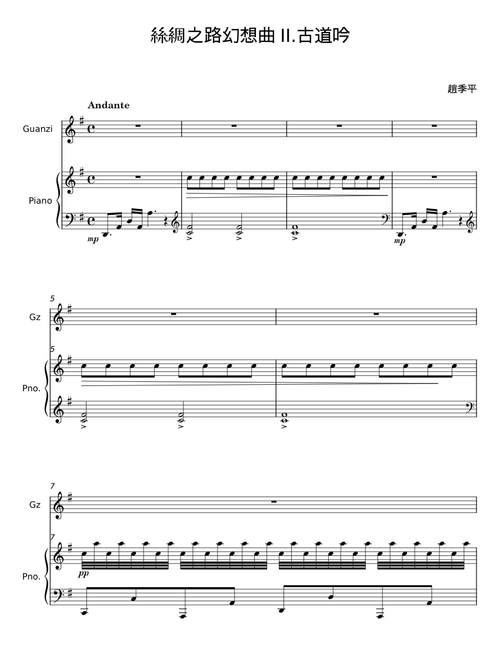 絲綢之路幻想曲 II.古道吟

趙季平

Andante

Guanzi

Piano

mp

mp

5

Gz

5

Pno.

7

Gz

7

Pno.

pp